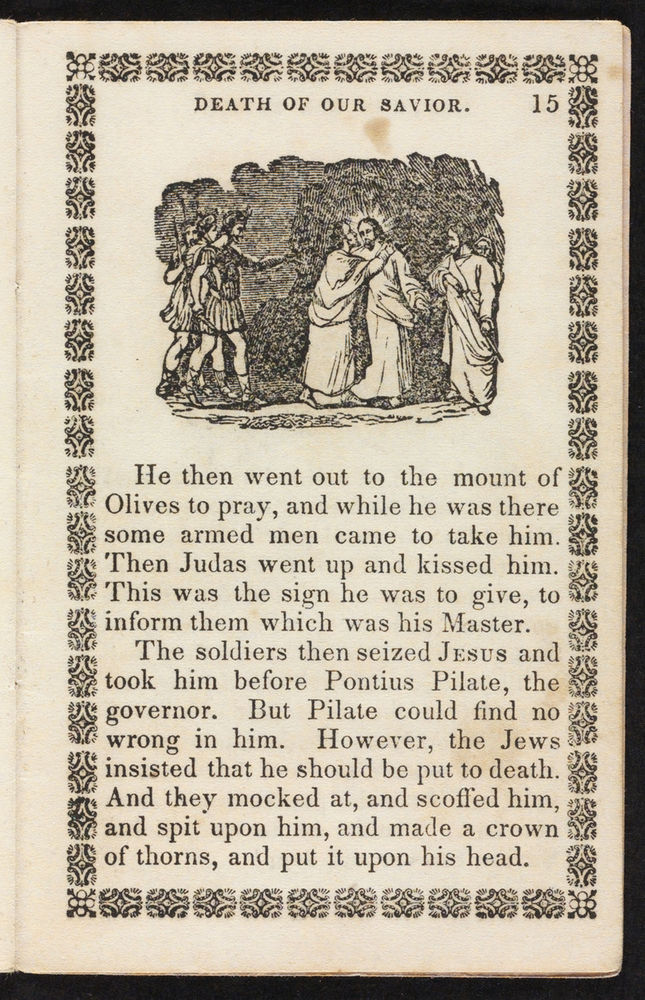 DEATH OF OUR SAVIOR. 15

He then went out to the mount of Olives to pray, and while he was there some armed men came to take him. Then Judas went up and kissed him. This was the sign he was to give, to inform them which was his Master.

The soldiers then seized JESUS and took him before Pontius Pilate, the governor. But Pilate could find no wrong in him. However, the Jews insisted that he should be put to death. And they mocked at, and scoffed him, and spit upon him, and made a crown of thorns, and put it upon his head.